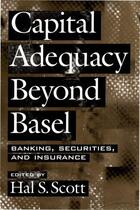 Capital Adequacy Beyond Basel

BANKING, SECURITIES, AND INSURANCE

EDITED BY
Hal S. Scott